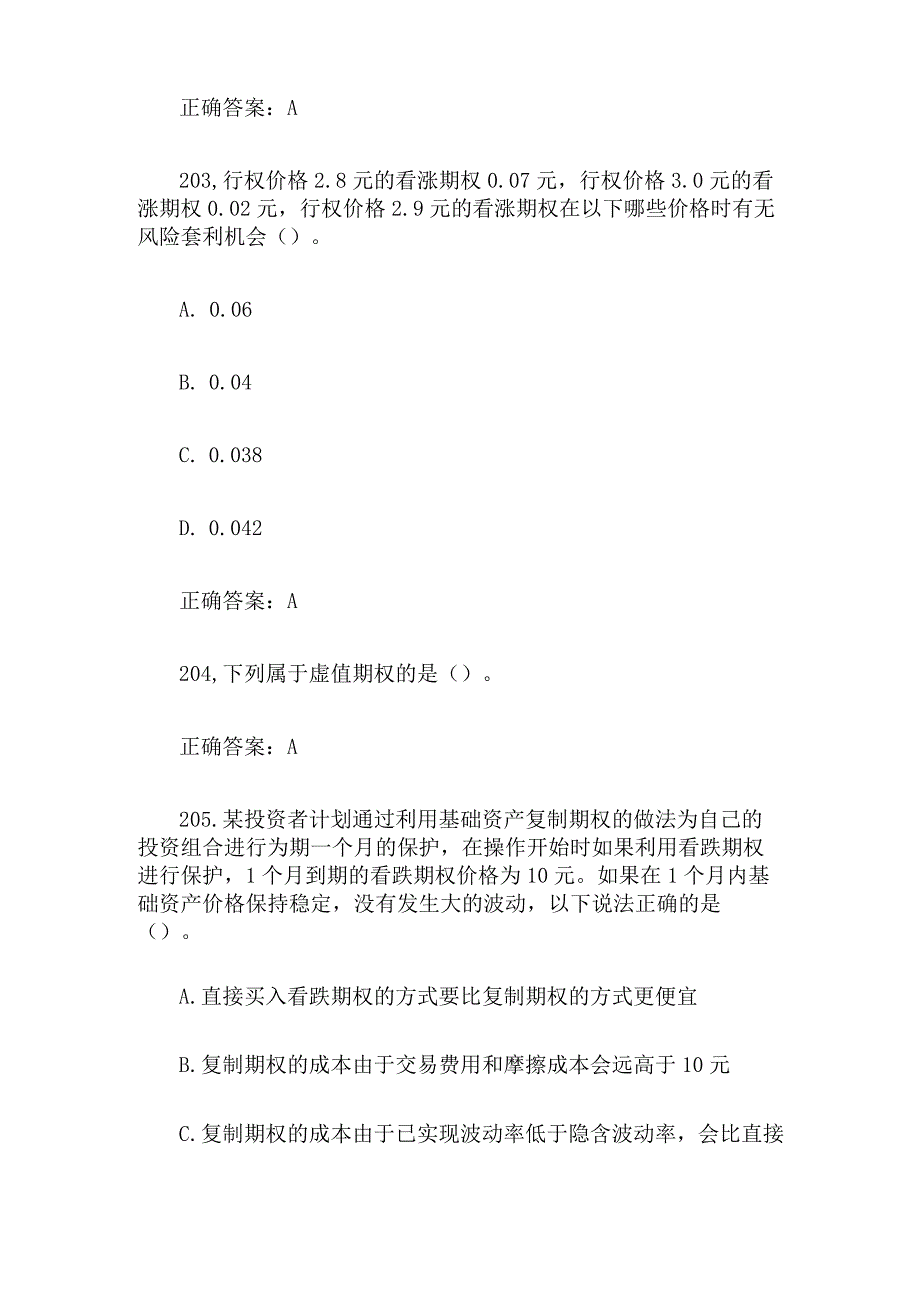 正确答案：A

203,行权价格 2.8 元的看涨期权 0.07 元，行权价格 3.0 元的看涨期权 0.02 元，行权价格 2.9 元的看涨期权在以下哪些价格时有无风险套利机会（）。

A. 0.06

B. 0.04

C. 0.038

D. 0.042

正确答案：A

204,下列属于虚值期权的是（）。

正确答案：A

205.某投资者计划通过利用基础资产复制期权的做法为自己的投资组合进行为期一个月的保护，在操作开始时如果利用看跌期权进行保护，1 个月到期的看跌期权价格为 10 元。如果在 1 个月内基础资产价格保持稳定，没有发生大的波动，以下说法正确的是（）。

A.直接买入看跌期权的方式要比复制期权的方式更便宜

B.复制期权的成本由于交易费用和摩擦成本会远高于 10 元

C.复制期权的成本由于已实现波动率低于隐含波动率，会比直接